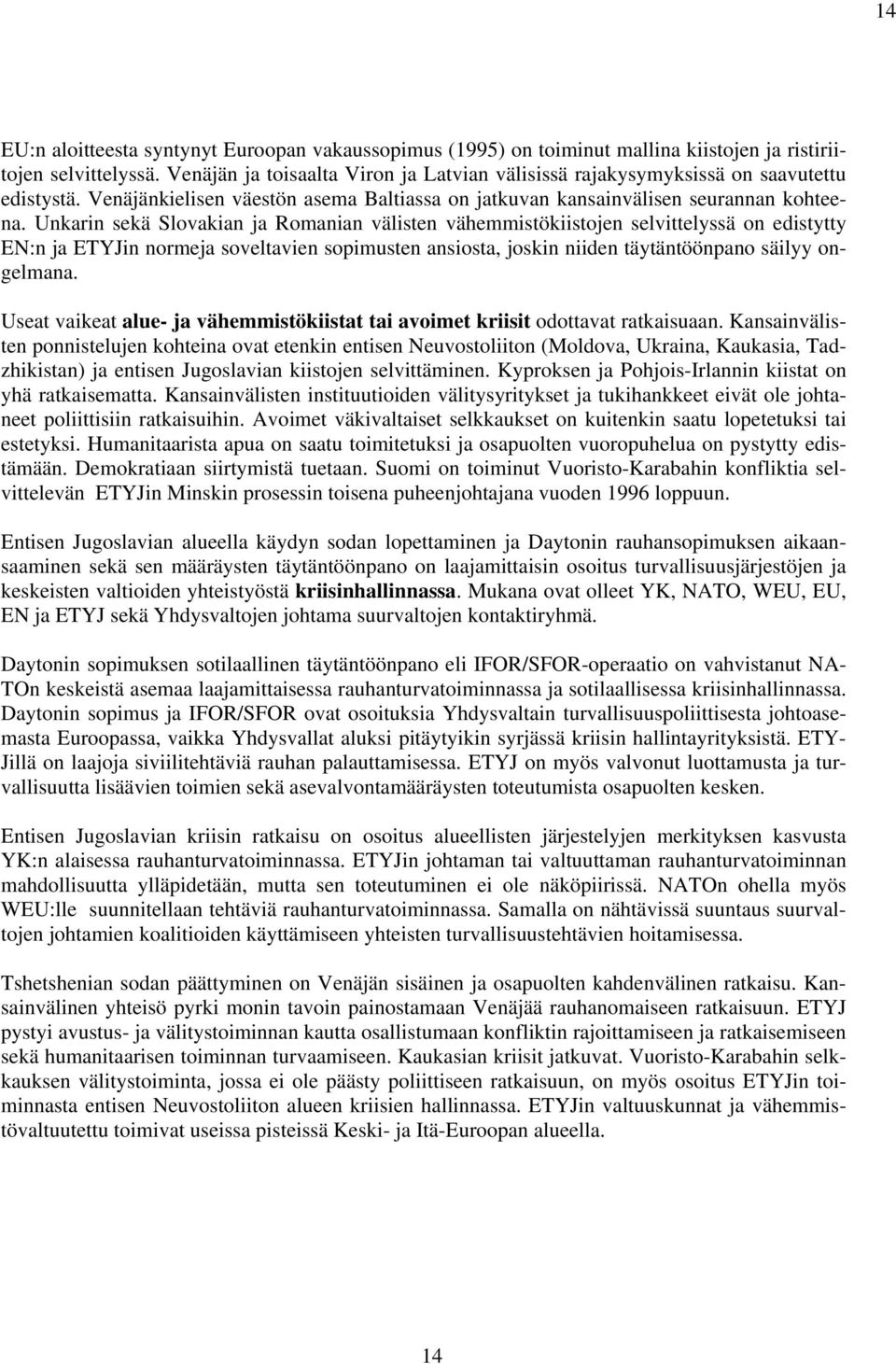 14

EU:n aloitteesta syntynyt Euroopan vakaussopimus (1995) on toiminut mallina kiistojen ja ristiriitojen selvittelyssä. Venäjän ja toisaalta Viron ja Latvian välisissä rajakysymyksissä on saavutettu edistystä. Venäjänkielisen väestön asema Baltiassa on jatkuvan kansainvälisen seurannan kohteena. Unkarin sekä Slovakian ja Romanian välisten vähemmistökiistojen selvittelyssä on edistytty EN:n ja ETYJin normeja soveltavien sopimusten ansiosta, joskin niiden täytäntöönpano säilyy ongelmana.

Useat vaikeat alue- ja vähemmistökiistat tai avoimet kriisit odottavat ratkaisuaan. Kansainvälisten ponnistelujen kohteina ovat etenkin entisen Neuvostoliiton (Moldova, Ukraina, Kaukasia, Tadzhikistan) ja entisen Jugoslavian kiistojen selvittäminen. Kyproksen ja Pohjois-Irlannin kiistat on yhä ratkaisematta. Kansainvälisten instituutioiden välitysyritykset ja tukihankkeet eivät ole johtaneet poliittisiin ratkaisuihin. Avoimet väkivaltaiset selkkaukset on kuitenkin saatu lopetetuksi tai estetyksi. Humanitaarista apua on saatu toimitetuksi ja osapuolten vuoropuhelua on pystytty edistämään. Demokratiaan siirtymistä tuetaan. Suomi on toiminut Vuoristo-Karabahin konfliktia selvittelevän ETYJin Minskin prosessin toisena puheenjohtajana vuoden 1996 loppuun.

Entisen Jugoslavian alueella käydyn sodan lopettaminen ja Daytonin rauhansopimuksen aikaansaaminen sekä sen määräysten täytäntöönpano on laajamittaisin osoitus turvallisuusjärjestöjen ja keskeisten valtioiden yhteistyöstä kriisinhallinnassa. Mukana ovat olleet YK, NATO, WEU, EU, EN ja ETYJ sekä Yhdysvaltojen johtama suurvaltojen kontaktiryhmä.

Daytonin sopimuksen sotilaallinen täytäntöönpano eli IFOR/SFOR-operaatio on vahvistanut NATOn keskeistä asemaa laajamittaisessa rauhanturvatoiminnassa ja sotilaallisessa kriisinhallinnassa. Daytonin sopimus ja IFOR/SFOR ovat osoituksia Yhdysvaltain turvallisuuspoliittisesta johtoasemasta Euroopassa, vaikka Yhdysvallat aluksi pitäytyikin syrjässä kriisin hallintayrityksistä. ETYJillä on laajoja siviilitehtäviä rauhan palauttamisessa. ETYJ on myös valvonut luottamusta ja turvallisuutta lisäävien toimien sekä asevalvontamääräysten toteutumista osapuolten kesken.

Entisen Jugoslavian kriisin ratkaisu on osoitus alueellisten järjestelyjen merkityksen kasvusta YK:n alaisessa rauhanturvatoiminnassa. ETYJin johtaman tai valtuuttaman rauhanturvatoiminnan mahdollisuutta ylläpidetään, mutta sen toteutuminen ei ole näköpiirissä. NATOn ohella myös WEU:lle suunnitellaan tehtäviä rauhanturvatoiminnassa. Samalla on nähtävissä suuntaus suurvaltojen johtamien koalitioiden käyttämiseen yhteisten turvallisuustehtävien hoitamisessa.

Tshetshenian sodan päättyminen on Venäjän sisäinen ja osapuolten kahdenvälinen ratkaisu. Kansainvälinen yhteisö pyrki monin tavoin painostamaan Venäjää rauhanomaiseen ratkaisuun. ETYJ pystyi avustus- ja välitystoiminnan kautta osallistumaan konfliktin rajoittamiseen ja ratkaisemiseen sekä humanitaarisen toiminnan turvaamiseen. Kaukasian kriisit jatkuvat. Vuoristo-Karabahin selkkauksen välitystoiminta, jossa ei ole päästy poliittiseen ratkaisuun, on myös osoitus ETYJin toiminnasta entisen Neuvostoliiton alueen kriisien hallinnassa. ETYJin valtuuskunnat ja vähemmistövaltuutettu toimivat useissa pisteissä Keski- ja Itä-Euroopan alueella.

14